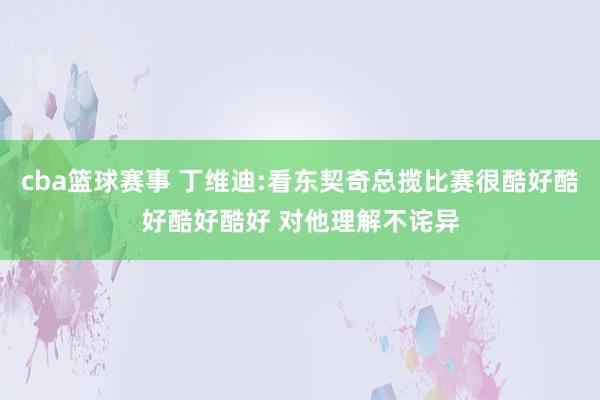 cba篮球赛事 丁维迪:看东契奇总揽比赛很酷好酷好酷好酷好 对他理解不诧异